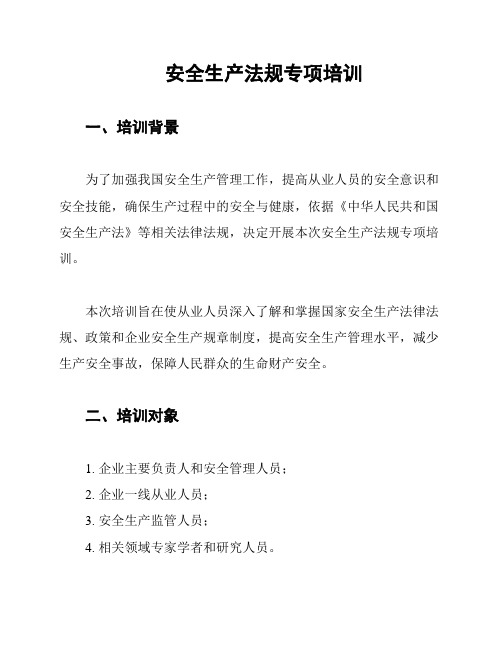 安全生产法规专项培训

一、培训背景

为了加强我国安全生产管理工作，提高从业人员的安全意识和安全技能，确保生产过程中的安全与健康，依据《中华人民共和国安全生产法》等相关法律法规，决定开展本次安全生产法规专项培训。

本次培训旨在使从业人员深入了解和掌握国家安全生产法律法规、政策和企业安全生产规章制度，提高安全生产管理水平，减少生产安全事故，保障人民群众的生命财产安全。

二、培训对象

1. 企业主要负责人和安全管理人员；
2. 企业一线从业人员；
3. 安全生产监管人员；
4. 相关领域专家学者和研究人员。